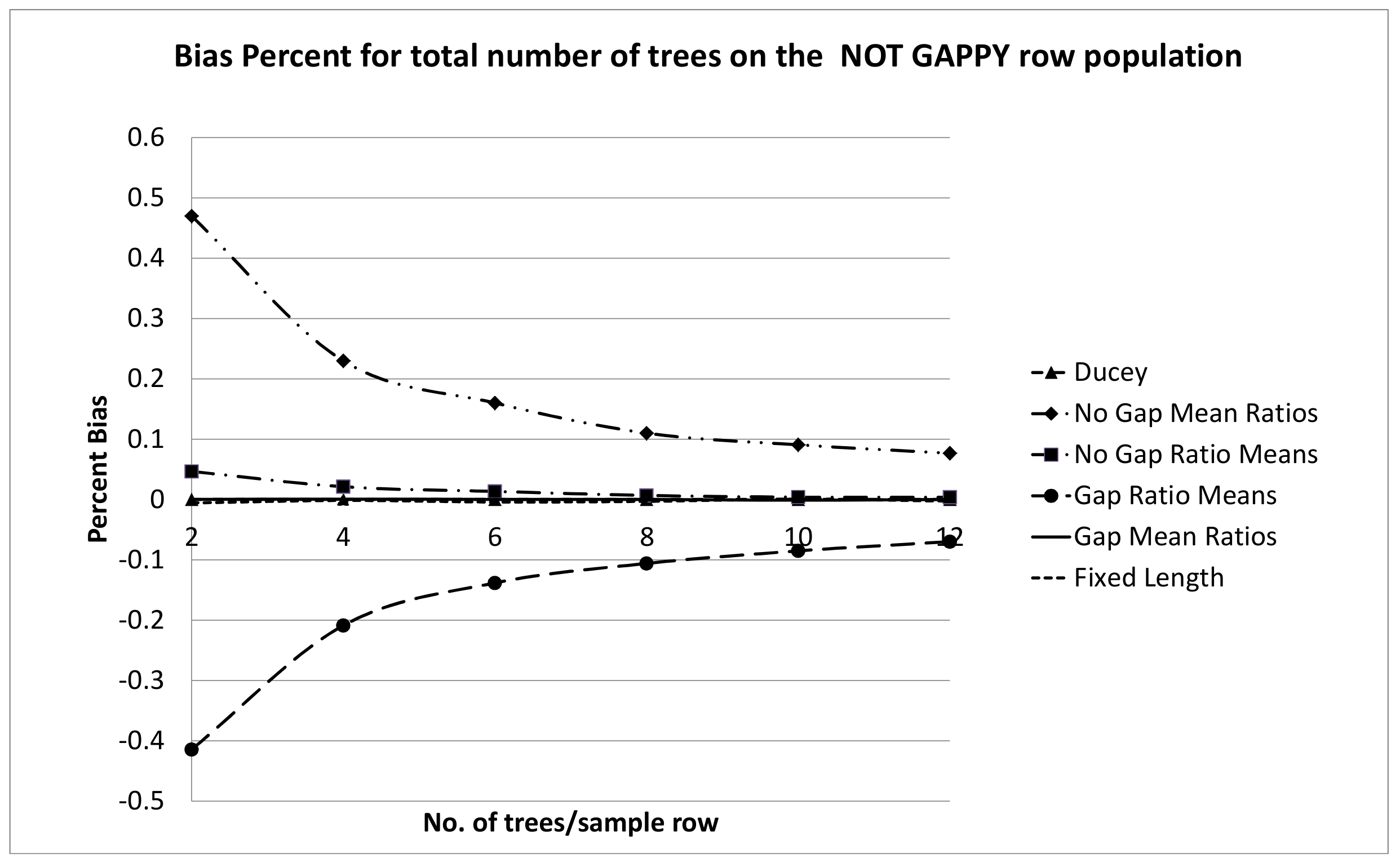 Bias Percent for total number of trees on the NOT GAPPY row population

Percent Bias

0.6
0.5
0.4
0.3
0.2
0.1
0
-0.1
-0.2
-0.3
-0.4
-0.5

2
4
6
8
10
12

No. of trees/sample row

Ducey
No Gap Mean Ratios
No Gap Ratio Means
Gap Ratio Means
Gap Mean Ratios
Fixed Length